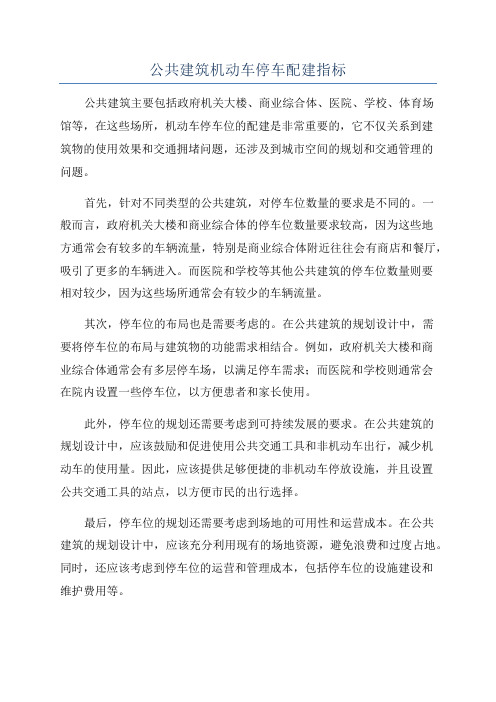 公共建筑机动车停车配建指标

公共建筑主要包括政府机关大楼、商业综合体、医院、学校、体育场馆等，在这些场所，机动车停车位的配建是非常重要的，它不仅关系到建筑物的使用效果和交通拥堵问题，还涉及到城市空间的规划和交通管理的问题。

首先，针对不同类型的公共建筑，对停车位数量的要求是不同的。一般而言，政府机关大楼和商业综合体的停车位数量要求较高，因为这些地方通常会有较多的车辆流量，特别是商业综合体附近往往会有商店和餐厅，吸引了更多的车辆进入。而医院和学校等其他公共建筑的停车位数量则要相对较少，因为这些场所通常会有较少的车辆流量。

其次，停车位的布局也是需要考虑的。在公共建筑的规划设计中，需要将停车位的布局与建筑物的功能需求相结合。例如，政府机关大楼和商业综合体通常会有多层停车场，以满足停车需求；而医院和学校则通常会在院内设置一些停车位，以方便患者和家长使用。

此外，停车位的规划还需要考虑到可持续发展的要求。在公共建筑的规划设计中，应该鼓励和促进使用公共交通工具和非机动车出行，减少机动车的使用量。因此，应该提供足够便捷的非机动车停放设施，并且设置公共交通工具的站点，以方便市民的出行选择。

最后，停车位的规划还需要考虑到场地的可用性和运营成本。在公共建筑的规划设计中，应该充分利用现有的场地资源，避免浪费和过度占地。同时，还应该考虑到停车位的运营和管理成本，包括停车位的设施建设和维护费用等。